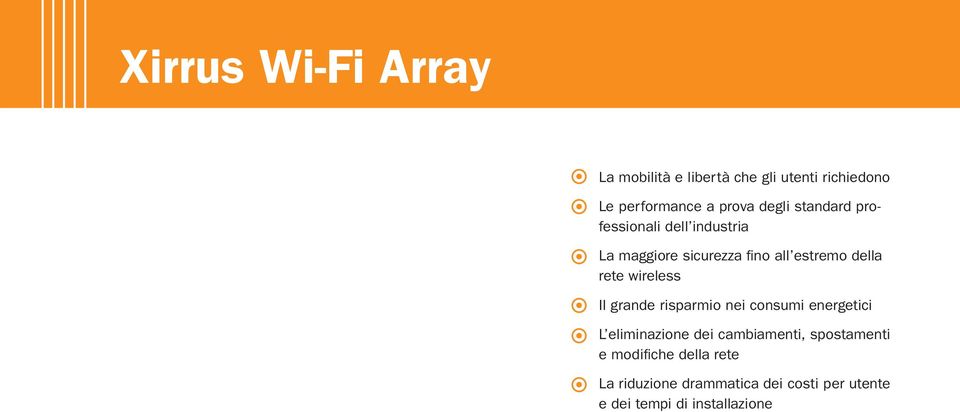 Xirrus Wi-Fi Array

La mobilità e libertà che gli utenti richiedono

Le performance a prova degli standard professionali dell'industria

La maggiore sicurezza fino all'estremo della rete wireless

Il grande risparmio nei consumi energetici

L'eliminazione dei cambiamenti, spostamenti e modifiche della rete

La riduzione drammatica dei costi per utente e dei tempi di installazione